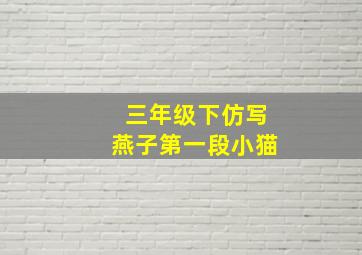 三年级下仿写
燕子第一段小猫